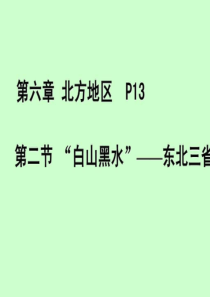 第六章 北方地区 P13

第二节 “白山黑水”——东北三省